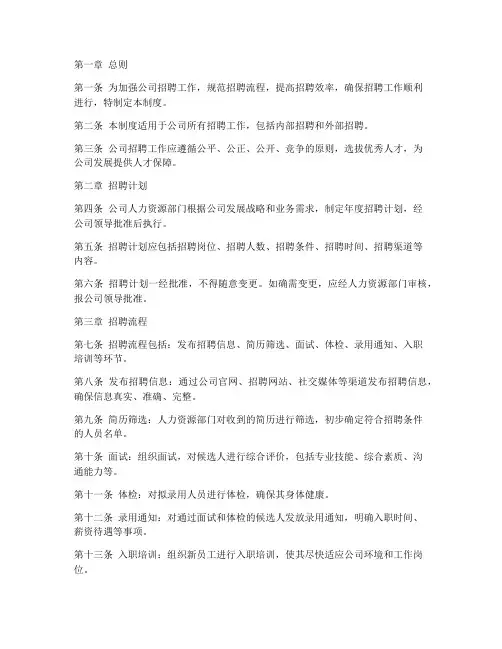 第一章 总则

第一条 为加强公司招聘工作，规范招聘流程，提高招聘效率，确保招聘工作顺利进行，特制定本制度。

第二条 本制度适用于公司所有招聘工作，包括内部招聘和外部招聘。

第三条 公司招聘工作应遵循公平、公正、公开、竞争的原则，选拔优秀人才，为公司发展提供人才保障。

第二章 招聘计划

第四条 公司人力资源部门根据公司发展战略和业务需求，制定年度招聘计划，经公司领导批准后执行。

第五条 招聘计划应包括招聘岗位、招聘人数、招聘条件、招聘时间、招聘渠道等内容。

第六条 招聘计划一经批准，不得随意变更。如确需变更，应经人力资源部门审核，报公司领导批准。

第三章 招聘流程

第七条 招聘流程包括：发布招聘信息、简历筛选、面试、体检、录用通知、入职培训等环节。

第八条 发布招聘信息：通过公司官网、招聘网站、社交媒体等渠道发布招聘信息，确保信息真实、准确、完整。

第九条 简历筛选：人力资源部门对收到的简历进行筛选，初步确定符合招聘条件的人员名单。

第十条 面试：组织面试，对候选人进行综合评价，包括专业技能、综合素质、沟通能力等。

第十一条 体检：对拟录用人员进行体检，确保其身体健康。

第十二条 录用通知：对通过面试和体检的候选人发放录用通知，明确入职时间、薪资待遇等事项。

第十三条 入职培训：组织新员工进行入职培训，使其尽快适应公司环境和工作岗位。